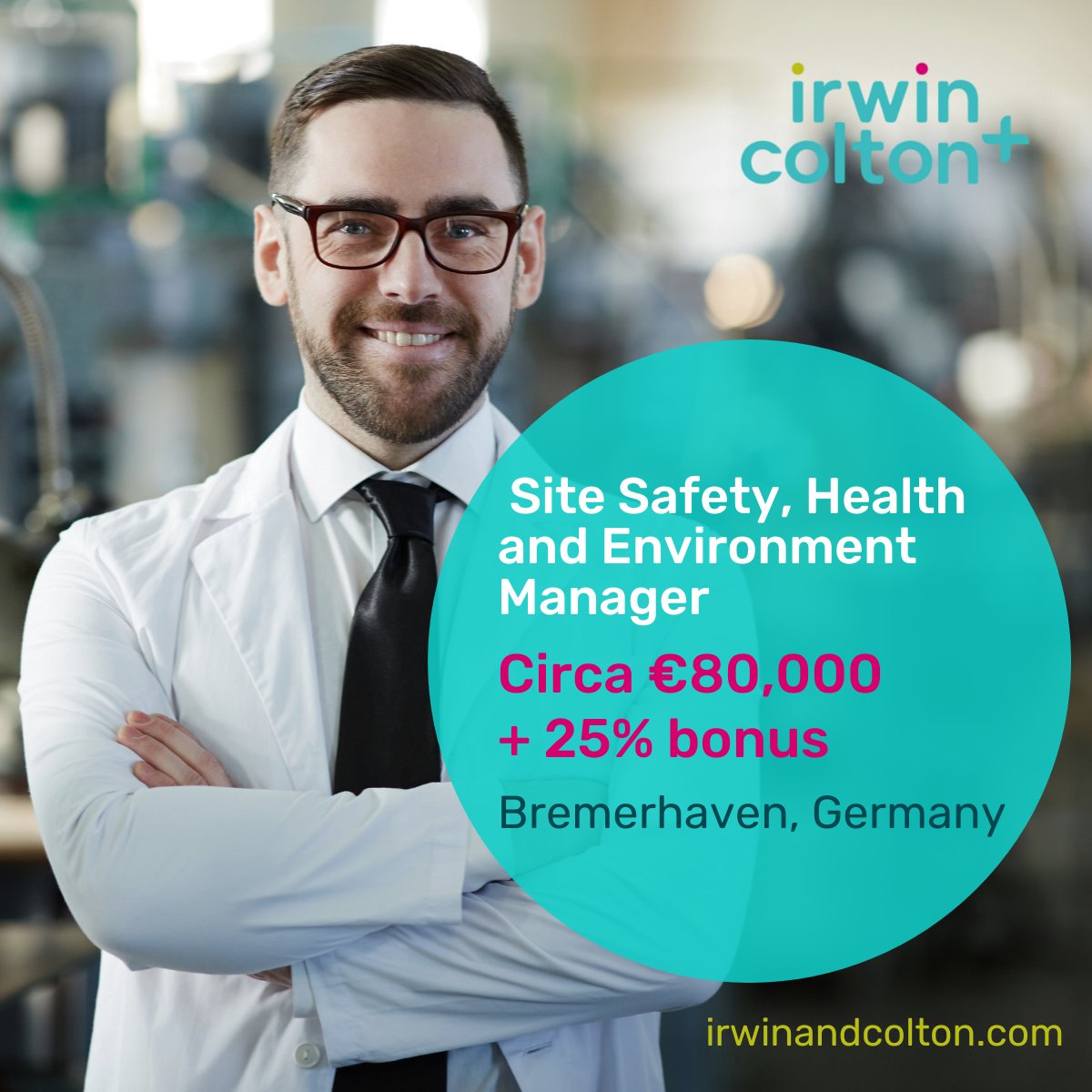 irwin colton+

Site Safety, Health and Environment Manager

Circa €80,000 + 25% bonus

Bremerhaven, Germany

irwinandcolton.com